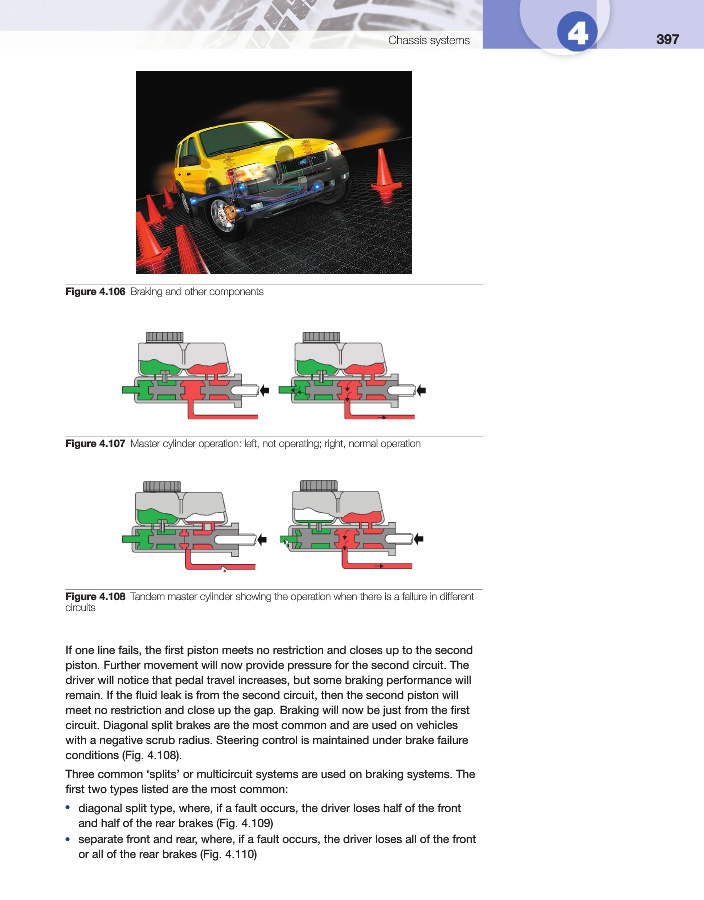 Chassis systems 4 397

Figure 4.106 Braking and other components

Figure 4.107 Master cylinder operation: left, not operating; right, normal operation

Figure 4.108 Tandem master cylinder showing the operation when there is a failure in different circuits

If one line fails, the first piston meets no restriction and closes up to the second piston. Further movement will now provide pressure for the second circuit. The driver will notice that pedal travel increases, but some braking performance will remain. If the fluid leak is from the second circuit, then the second piston will meet no restriction and close up the gap. Braking will now be just from the first circuit. Diagonal split brakes are the most common and are used on vehicles with a negative scrub radius. Steering control is maintained under brake failure conditions (Fig. 4.108).

Three common 'splits' or multicircuit systems are used on braking systems. The first two types listed are the most common:

• diagonal split type, where, if a fault occurs, the driver loses half of the front and half of the rear brakes (Fig. 4.109)
• separate front and rear, where, if a fault occurs, the driver loses all of the front or all of the rear brakes (Fig. 4.110)